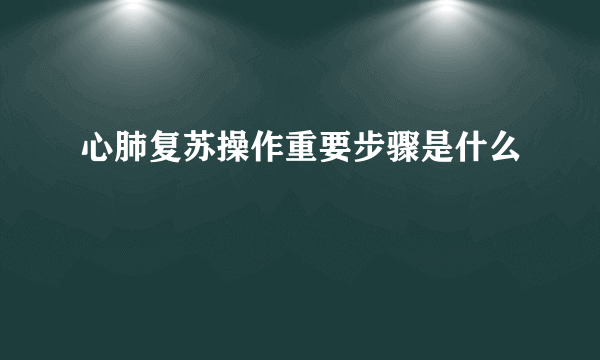 心肺复苏操作重要步骤是什么